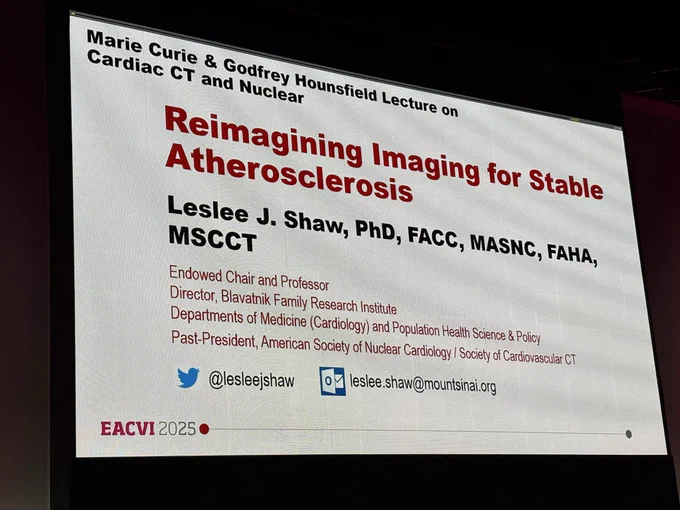 Marie Curie & Godfrey Hounsfield Lecture on Cardiac CT and Nuclear

Reimagining Imaging for Stable Atherosclerosis

Leslee J. Shaw, PhD, FACC, MASNC, FAHA, MSCCT

Endowed Chair and Professor
Director, Blavatnik Family Research Institute
Departments of Medicine (Cardiology) and Population Health Science & Policy
Past-President, American Society of Nuclear Cardiology / Society of Cardiovascular CT

@lesleejshaw
leslee.shaw@mountsinai.org

EACVI 2025